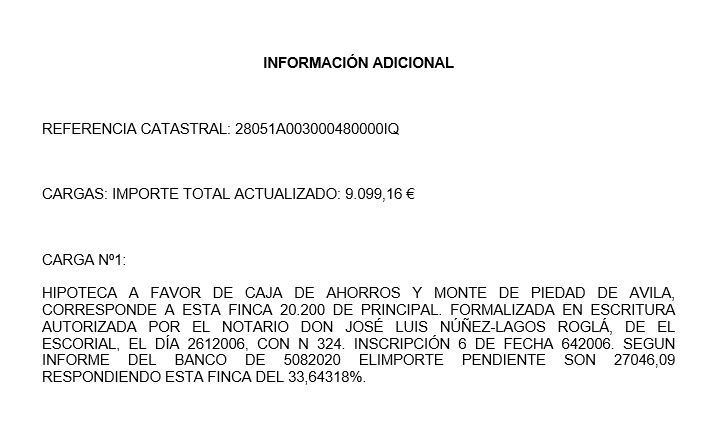 INFORMACIÓN ADICIONAL

REFERENCIA CATASTRAL: 28051A003000480000IQ

CARGAS: IMPORTE TOTAL ACTUALIZADO: 9.099,16 €

CARGA Nº1:

HIPOTECA A FAVOR DE CAJA DE AHORROS Y MONTE DE PIEDAD DE AVILA, CORRESPONDE A ESTA FINCA 20.200 DE PRINCIPAL. FORMALIZADA EN ESCRITURA AUTORIZADA POR EL NOTARIO DON JOSÉ LUIS NÚÑEZ-LAGOS ROGLÁ, DE EL ESCORIAL, EL DÍA 2612006, CON N 324. INSCRIPCIÓN 6 DE FECHA 642006. SEGUN INFORME DEL BANCO DE 5082020 ELIMPORTE PENDIENTE SON 27046,09 RESPONDIENDO ESTA FINCA DEL 33,64318%.